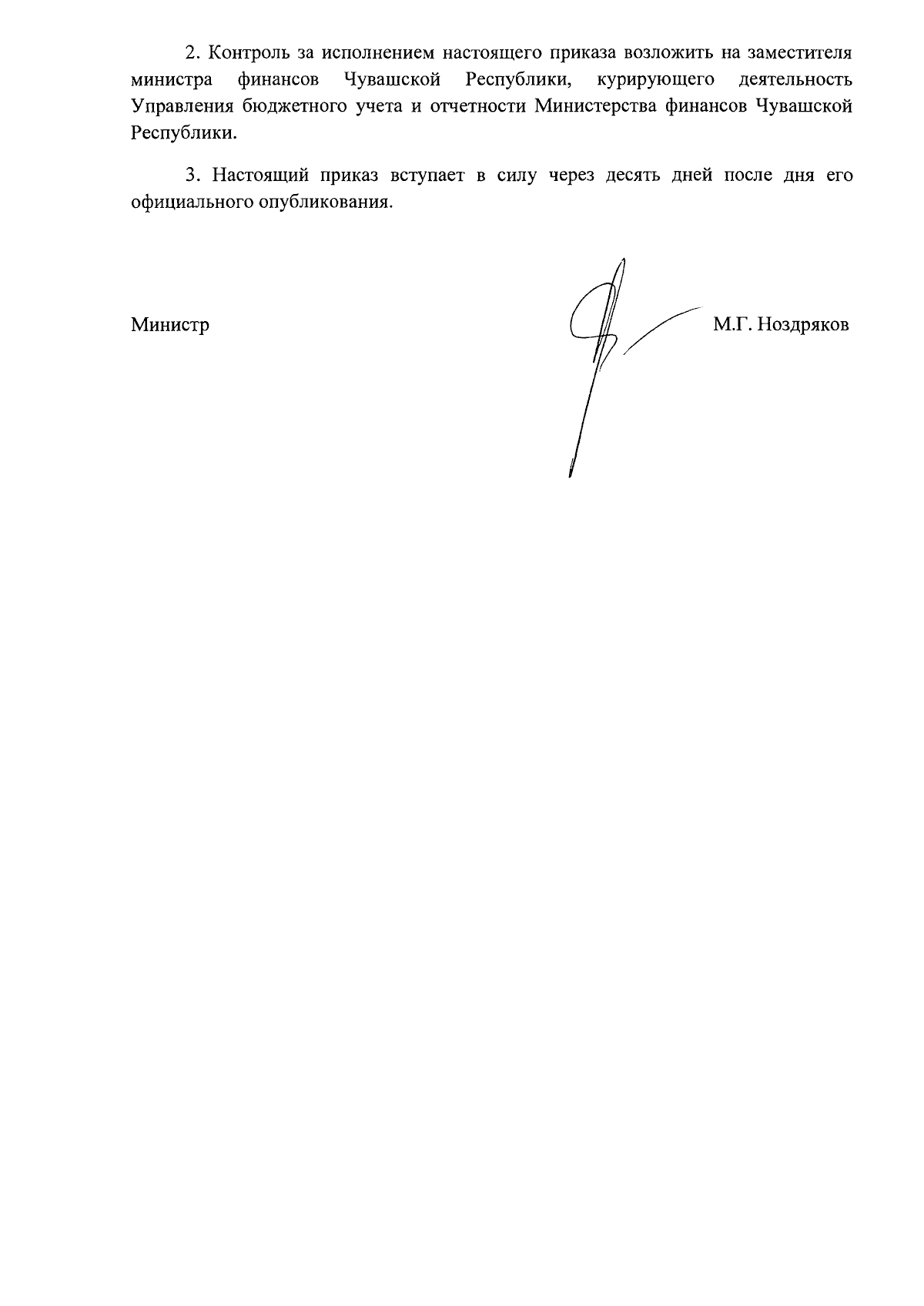 2. Контроль за исполнением настоящего приказа возложить на заместителя министра финансов Чувашской Республики, курирующего деятельность Управления бюджетного учета и отчетности Министерства финансов Чувашской Республики.

3. Настоящий приказ вступает в силу через десять дней после дня его официального опубликования.

Министр

М.Г. Ноздряков